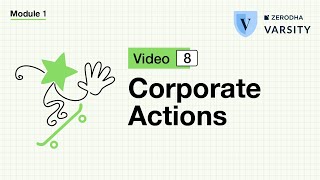 Module 1

V ZERODHA VARSITY

Video 8

Corporate Actions